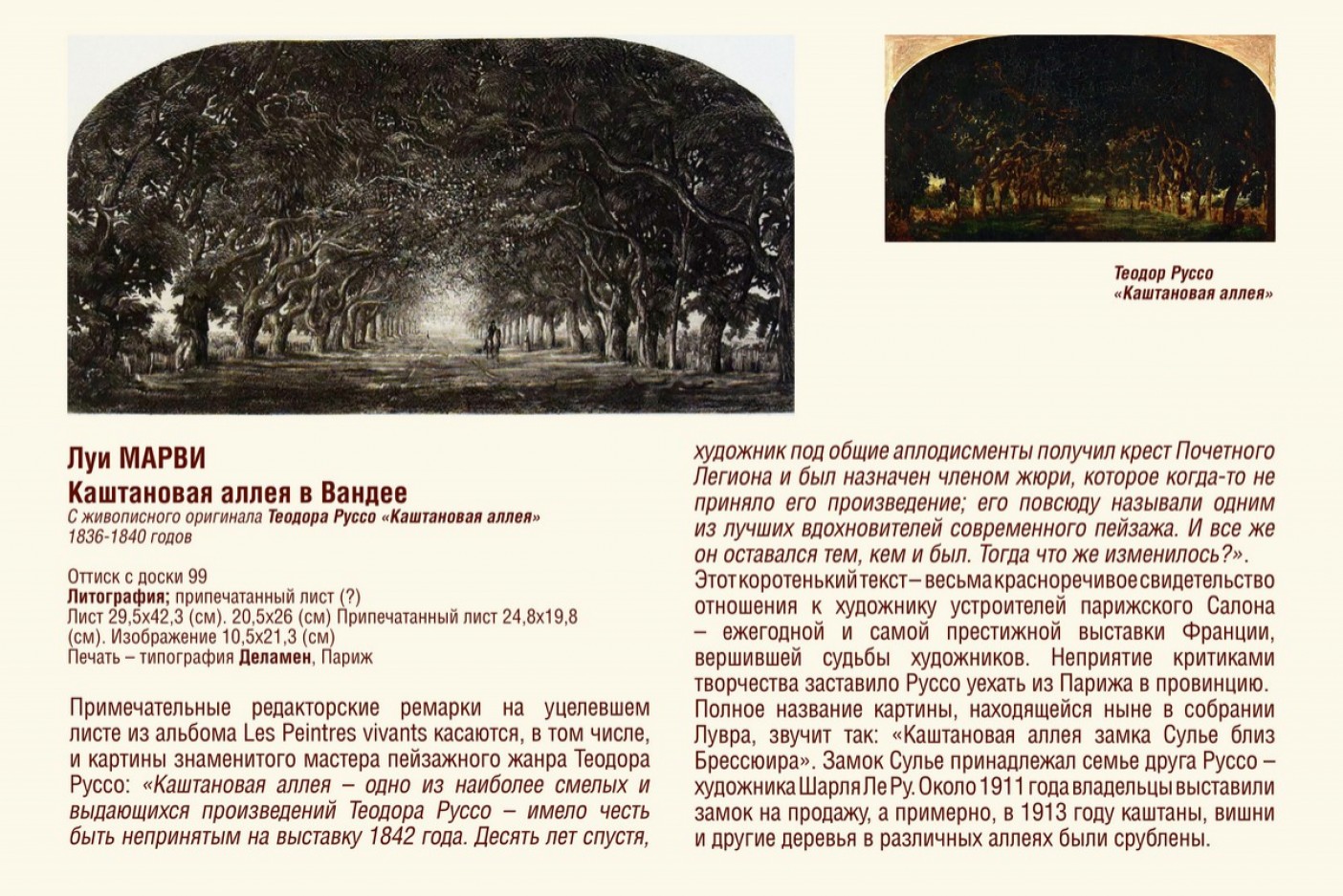 Теодор Руссо
«Каштановая аллея»

Луи МАРВИ
Каштановая аллея в Вандее
С живописного оригинала Теодора Руссо «Каштановая аллея»
1836-1840 годов

Оттиск с доски 99
Литография; припечатанный лист (?)
Лист 29,5х42,3 (см). 20,5х26 (см) Припечатанный лист 24,8х19,8 (см). Изображение 10,5х21,3 (см)
Печать – типография Деламен, Париж

Примечательные редакторские ремарки на уцелевшем листе из альбома Les Peintres vivants касаются, в том числе, и картины знаменитого мастера пейзажного жанра Теодора Руссо: «Каштановая аллея – одно из наиболее смелых и выдающихся произведений Теодора Руссо – имело честь быть непринятым на выставку 1842 года. Десять лет спустя, художник под общие аплодисменты получил крест Почетного Легиона и был назначен членом жюри, которое когда-то не приняло его произведение; его повсюду называли одним из лучших вдохновителей современного пейзажа. И все же он оставался тем, кем и был. Тогда что же изменилось?».

Этот коротенький текст – весьма красноречивое свидетельство отношения к художнику устроителей парижского Салона – ежегодной и самой престижной выставки Франции, вершившей судьбы художников. Неприятие критиками творчества заставило Руссо уехать из Парижа в провинцию. Полное название картины, находящейся ныне в собрании Лувра, звучит так: «Каштановая аллея замка Сулье близ Брессюира». Замок Сулье принадлежал семье друга Руссо – художника Шарля Ле Ру. Около 1911 года владельцы выставили замок на продажу, а примерно, в 1913 году каштаны, вишни и другие деревья в различных аллеях были срублены.